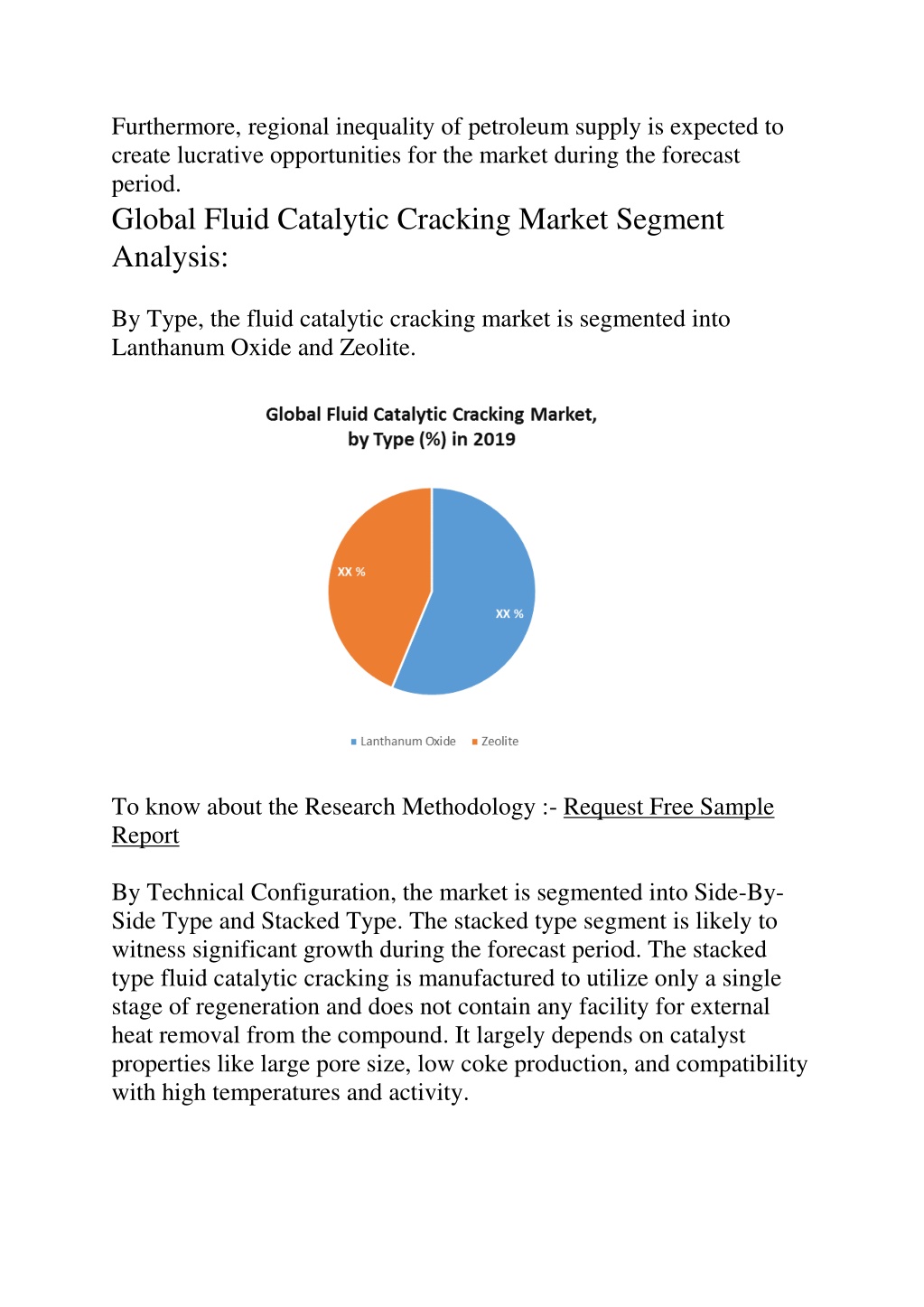 Furthermore, regional inequality of petroleum supply is expected to create lucrative opportunities for the market during the forecast period.

Global Fluid Catalytic Cracking Market Segment Analysis:

By Type, the fluid catalytic cracking market is segmented into Lanthanum Oxide and Zeolite.

Global Fluid Catalytic Cracking Market, by Type (%) in 2019

XX %

XX %

Lanthanum Oxide Zeolite

To know about the Research Methodology :- Request Free Sample Report

By Technical Configuration, the market is segmented into Side-By-Side Type and Stacked Type. The stacked type segment is likely to witness significant growth during the forecast period. The stacked type fluid catalytic cracking is manufactured to utilize only a single stage of regeneration and does not contain any facility for external heat removal from the compound. It largely depends on catalyst properties like large pore size, low coke production, and compatibility with high temperatures and activity.